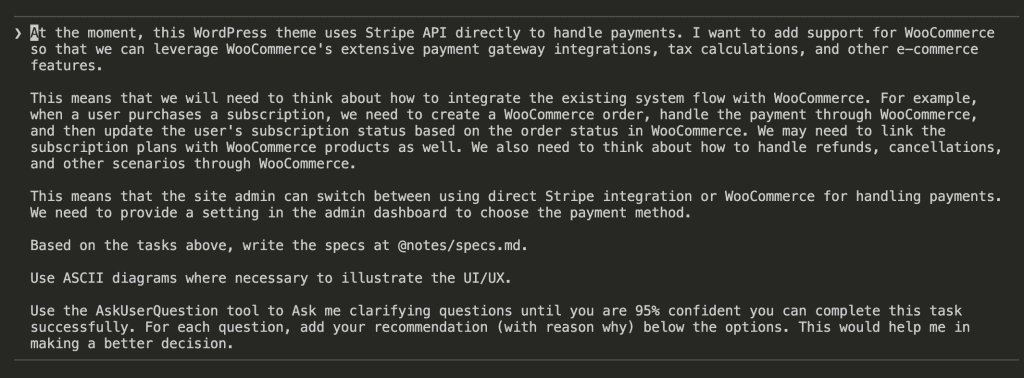 ❯ At the moment, this WordPress theme uses Stripe API directly to handle payments. I want to add support for WooCommerce so that we can leverage WooCommerce's extensive payment gateway integrations, tax calculations, and other e-commerce features.

This means that we will need to think about how to integrate the existing system flow with WooCommerce. For example, when a user purchases a subscription, we need to create a WooCommerce order, handle the payment through WooCommerce, and then update the user's subscription status based on the order status in WooCommerce. We may need to link the subscription plans with WooCommerce products as well. We also need to think about how to handle refunds, cancellations, and other scenarios through WooCommerce.

This means that the site admin can switch between using direct Stripe integration or WooCommerce for handling payments. We need to provide a setting in the admin dashboard to choose the payment method.

Based on the tasks above, write the specs at @notes/specs.md.

Use ASCII diagrams where necessary to illustrate the UI/UX.

Use the AskUserQuestion tool to Ask me clarifying questions until you are 95% confident you can complete this task successfully. For each question, add your recommendation (with reason why) below the options. This would help me in making a better decision.